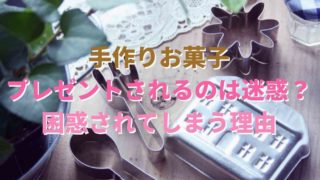 手作りお菓子
プレゼントされるのは迷惑？
困惑されてしまう理由